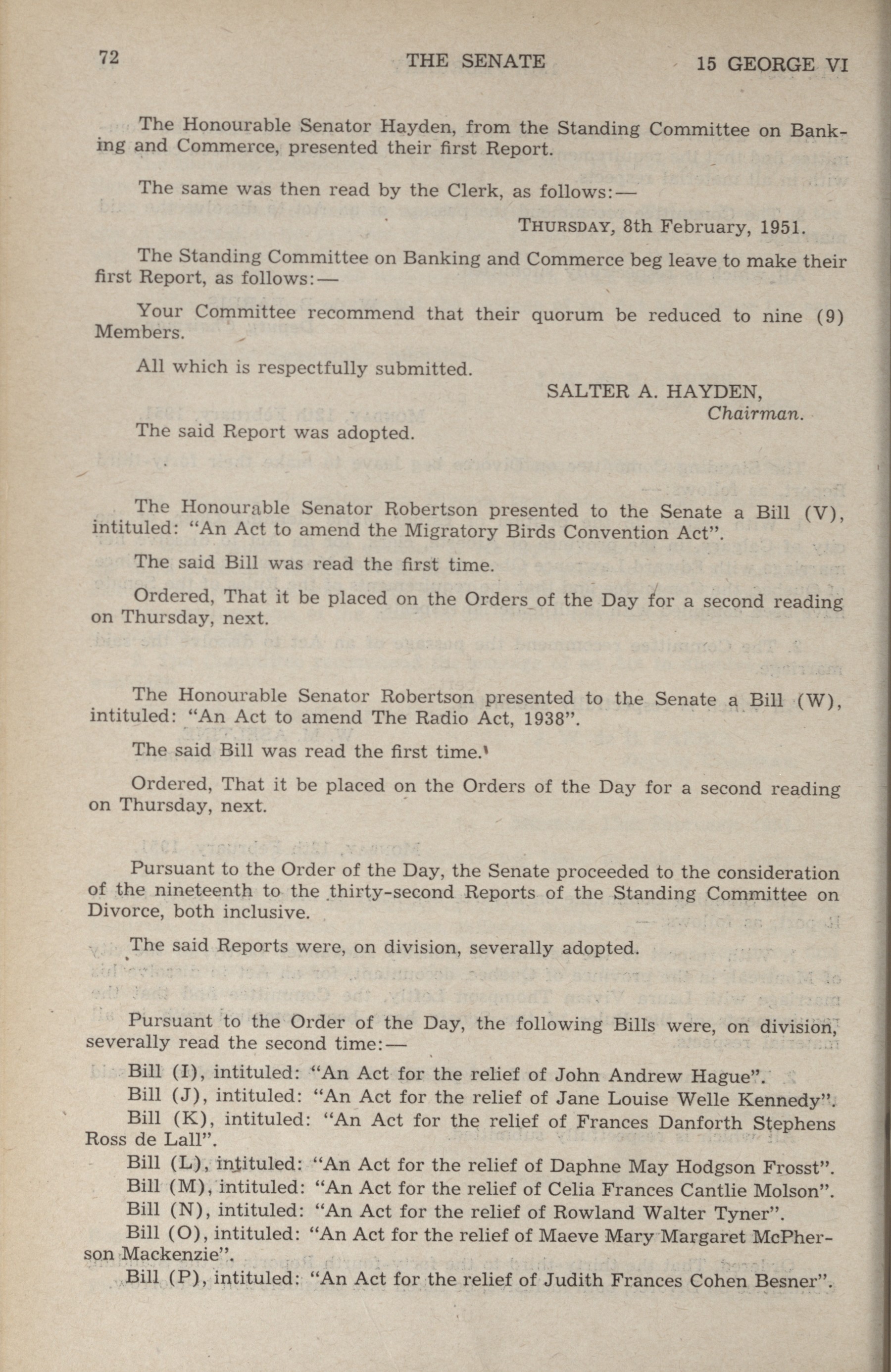 72 THE SENATE 15 GEORGE VI

The Honourable Senator Hayden, from the Standing Committee on Banking and Commerce, presented their first Report.

The same was then read by the Clerk, as follows:—

THURSDAY, 8th February, 1951.

The Standing Committee on Banking and Commerce beg leave to make their first Report, as follows:—

Your Committee recommend that their quorum be reduced to nine (9) Members.

All which is respectfully submitted.

SALTER A. HAYDEN,
Chairman.

The said Report was adopted.

The Honourable Senator Robertson presented to the Senate a Bill (V), intituled: "An Act to amend the Migratory Birds Convention Act".

The said Bill was read the first time.

Ordered, That it be placed on the Orders of the Day for a second reading on Thursday, next.

The Honourable Senator Robertson presented to the Senate a Bill (W), intituled: "An Act to amend The Radio Act, 1938".

The said Bill was read the first time.

Ordered, That it be placed on the Orders of the Day for a second reading on Thursday, next.

Pursuant to the Order of the Day, the Senate proceeded to the consideration of the nineteenth to the thirty-second Reports of the Standing Committee on Divorce, both inclusive.

The said Reports were, on division, severally adopted.

Pursuant to the Order of the Day, the following Bills were, on division, severally read the second time:—

Bill (I), intituled: "An Act for the relief of John Andrew Hague".
Bill (J), intituled: "An Act for the relief of Jane Louise Welle Kennedy".
Bill (K), intituled: "An Act for the relief of Frances Danforth Stephens Ross de Lall".
Bill (L), intituled: "An Act for the relief of Daphne May Hodgson Frosst".
Bill (M), intituled: "An Act for the relief of Celia Frances Cantlie Molson".
Bill (N), intituled: "An Act for the relief of Rowland Walter Tyner".
Bill (O), intituled: "An Act for the relief of Maeve Mary Margaret McPherson Mackenzie".
Bill (P), intituled: "An Act for the relief of Judith Frances Cohen Besner".